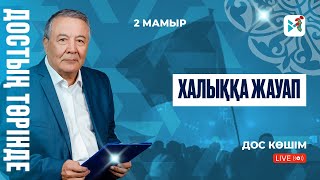 ДОСТЫҢ ТӨРІНДЕ

2 МАМЫР

ХАЛЫҚҚА ЖАУАП

ДОС КӨШІМ

LIVE